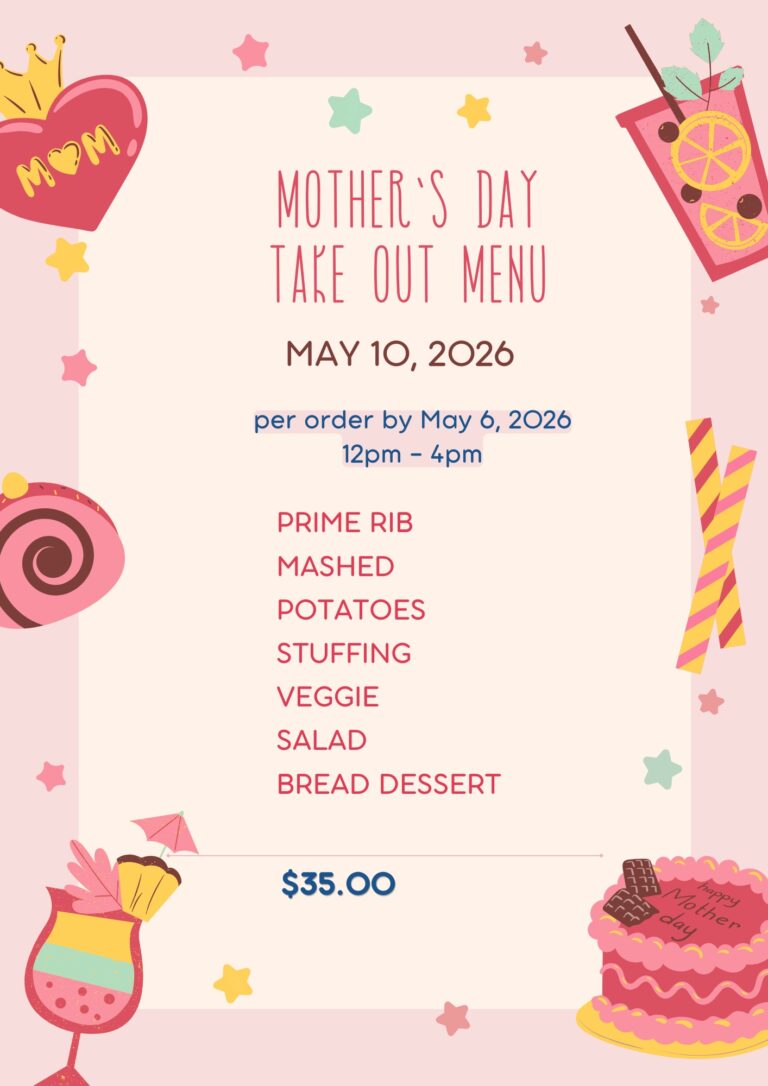 MOM

MOTHER'S DAY
TAKE OUT MENU

MAY 10, 2026

per order by May 6, 2026
12pm - 4pm

PRIME RIB
MASHED
POTATOES
STUFFING
VEGGIE
SALAD
BREAD DESSERT

$35.00

happy Mother day